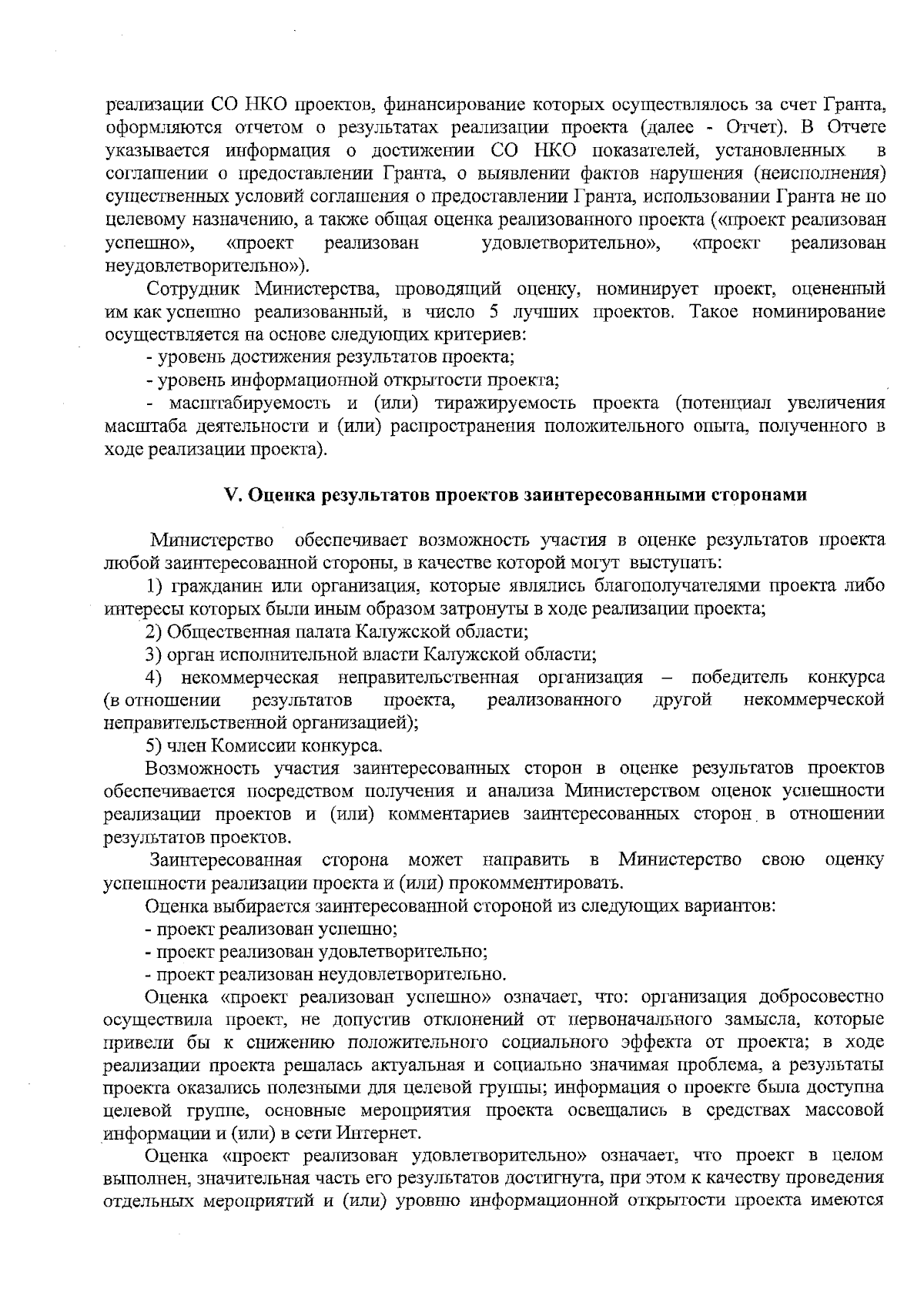 реализации СО НКО проектов, финансирование которых осуществлялось за счет Гранта, оформляются отчетом о результатах реализации проекта (далее - Отчет). В Отчете указывается информация о достижении СО НКО показателей, установленных в соглашении о предоставлении Гранта, о выявлении фактов нарушения (неисполнения) существенных условий соглашения о предоставлении Гранта, использовании Гранта не по целевому назначению, а также общая оценка реализованного проекта («проект реализован успешно», «проект реализован удовлетворительно», «проект реализован неудовлетворительно»).

Сотрудник Министерства, проводящий оценку, номинирует проект, оцененный им как успешно реализованный, в число 5 лучших проектов. Такое номинирование осуществляется на основе следующих критериев:

- уровень достижения результатов проекта;

- уровень информационной открытости проекта;

- масштабируемость и (или) тиражируемость проекта (потенциал увеличения масштаба деятельности и (или) распространения положительного опыта, полученного в ходе реализации проекта).

V. Оценка результатов проектов заинтересованными сторонами

Министерство обеспечивает возможность участия в оценке результатов проекта любой заинтересованной стороны, в качестве которой могут выступать:

1) гражданин или организация, которые являлись благополучателями проекта либо интересы которых были иным образом затронуты в ходе реализации проекта;

2) Общественная палата Калужской области;

3) орган исполнительной власти Калужской области;

4) некоммерческая неправительственная организация – победитель конкурса (в отношении результатов проекта, реализованного другой некоммерческой неправительственной организацией);

5) член Комиссии конкурса.

Возможность участия заинтересованных сторон в оценке результатов проектов обеспечивается посредством получения и анализа Министерством оценок успешности реализации проектов и (или) комментариев заинтересованных сторон в отношении результатов проектов.

Заинтересованная сторона может направить в Министерство свою оценку успешности реализации проекта и (или) прокомментировать.

Оценка выбирается заинтересованной стороной из следующих вариантов:

- проект реализован успешно;

- проект реализован удовлетворительно;

- проект реализован неудовлетворительно.

Оценка «проект реализован успешно» означает, что: организация добросовестно осуществила проект, не допустив отклонений от первоначального замысла, которые привели бы к снижению положительного социального эффекта от проекта; в ходе реализации проекта решалась актуальная и социально значимая проблема, а результаты проекта оказались полезными для целевой группы; информация о проекте была доступна целевой группе, основные мероприятия проекта освещались в средствах массовой информации и (или) в сети Интернет.

Оценка «проект реализован удовлетворительно» означает, что проект в целом выполнен, значительная часть его результатов достигнута, при этом к качеству проведения отдельных мероприятий и (или) уровню информационной открытости проекта имеются